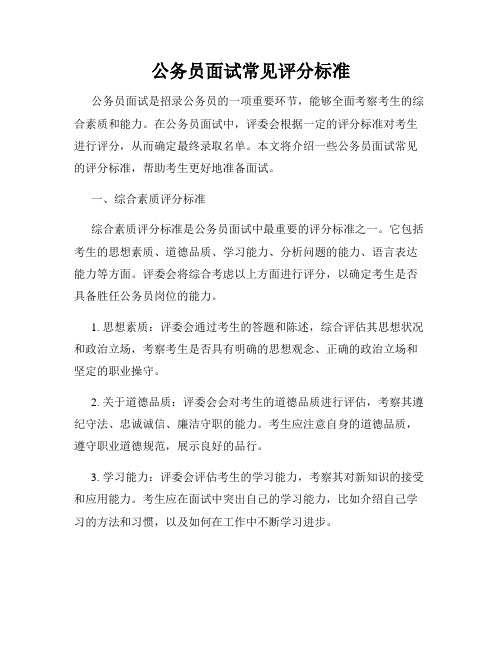 公务员面试常见评分标准

公务员面试是招录公务员的一项重要环节，能够全面考察考生的综合素质和能力。在公务员面试中，评委会根据一定的评分标准对考生进行评分，从而确定最终录取名单。本文将介绍一些公务员面试常见的评分标准，帮助考生更好地准备面试。

一、综合素质评分标准

综合素质评分标准是公务员面试中最重要的评分标准之一。它包括考生的思想素质、道德品质、学习能力、分析问题的能力、语言表达能力等方面。评委会将综合考虑以上方面进行评分，以确定考生是否具备胜任公务员岗位的能力。

1. 思想素质：评委会通过考生的答题和陈述，综合评估其思想状况和政治立场，考察考生是否具有明确的思想观念、正确的政治立场和坚定的职业操守。

2. 关于道德品质：评委会会对考生的道德品质进行评估，考察其遵纪守法、忠诚诚信、廉洁守职的能力。考生应注意自身的道德品质，遵守职业道德规范，展示良好的品行。

3. 学习能力：评委会评估考生的学习能力，考察其对新知识的接受和应用能力。考生应在面试中突出自己的学习能力，比如介绍自己学习的方法和习惯，以及如何在工作中不断学习进步。